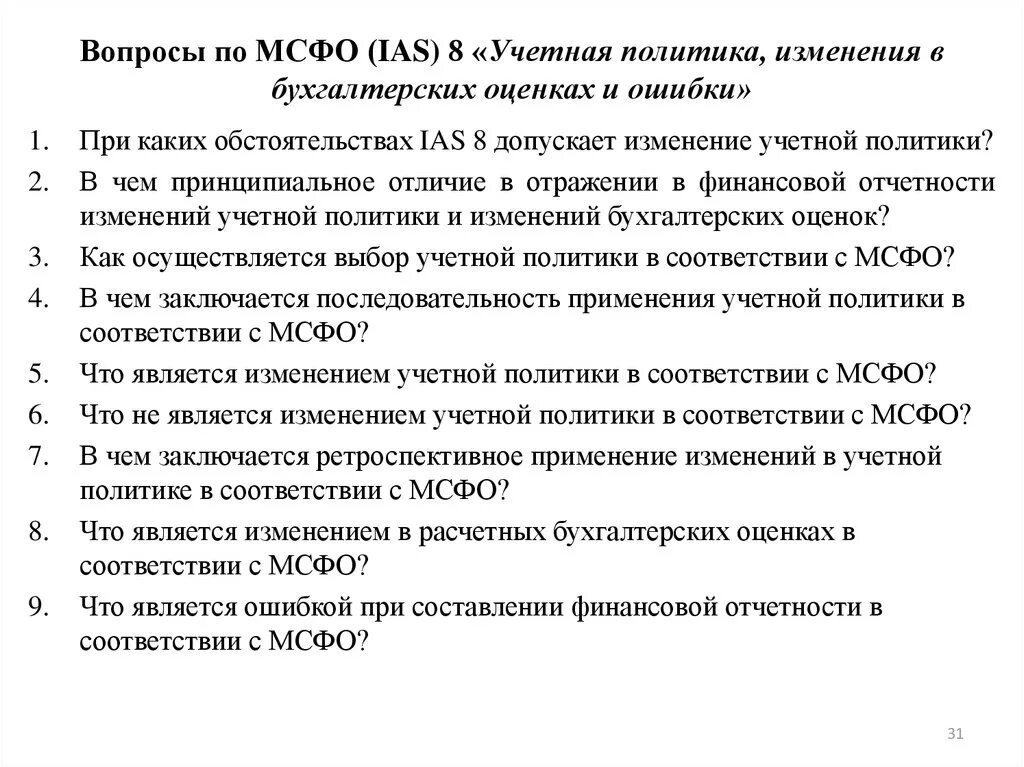 Вопросы по МСФО (IAS) 8 «Учетная политика, изменения в бухгалтерских оценках и ошибки»

1. При каких обстоятельствах IAS 8 допускает изменение учетной политики?
2. В чем принципиальное отличие в отражении в финансовой отчетности изменений учетной политики и изменений бухгалтерских оценок?
3. Как осуществляется выбор учетной политики в соответствии с МСФО?
4. В чем заключается последовательность применения учетной политики в соответствии с МСФО?
5. Что является изменением учетной политики в соответствии с МСФО?
6. Что не является изменением учетной политики в соответствии с МСФО?
7. В чем заключается ретроспективное применение изменений в учетной политике в соответствии с МСФО?
8. Что является изменением в расчетных бухгалтерских оценках в соответствии с МСФО?
9. Что является ошибкой при составлении финансовой отчетности в соответствии с МСФО?

31